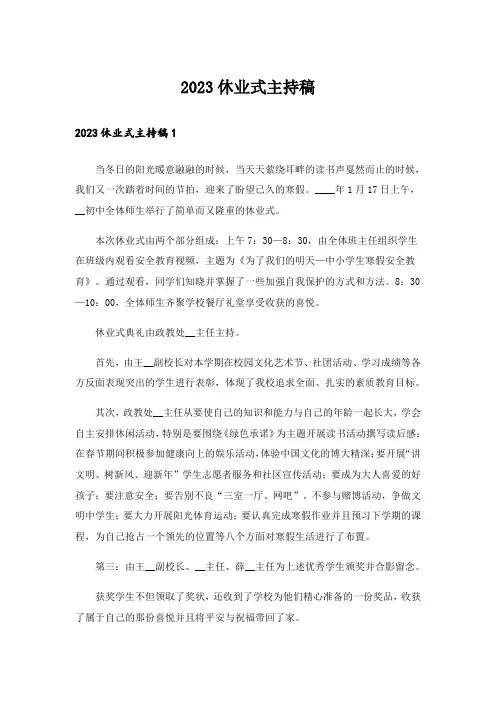 2023 休业式主持稿

2023 休业式主持稿 1

当冬日的阳光暖意融融的时候，当天天萦绕耳畔的读书声戛然而止的时候，我们又一次踏着时间的节拍，迎来了盼望已久的寒假。____年 1 月 17 日上午，__初中全体师生举行了简单而又隆重的休业式。

本次休业式由两个部分组成：上午 7：30—8：30，由全体班主任组织学生在班级内观看安全教育视频，主题为《为了我们的明天—中小学生寒假安全教育》。通过观看，同学们知晓并掌握了一些加强自我保护的方式和方法。8：30—10：00，全体师生齐聚学校餐厅礼堂享受收获的喜悦。

休业式典礼由政教处__主任主持。

首先，由王__副校长对本学期在校园文化艺术节、社团活动、学习成绩等各方反面表现突出的学生进行表彰，体现了我校追求全面、扎实的素质教育目标。

其次，政教处__主任从要使自己的知识和能力与自己的年龄一起长大，学会自主安排休闲活动，特别是要围绕《绿色承诺》为主题开展读书活动撰写读后感；在春节期间积极参加健康向上的娱乐活动，体验中国文化的博大精深；要开展“讲文明、树新风、迎新年”学生志愿者服务和社区宣传活动；要成为大人喜爱的好孩子；要注意安全；要告别不良“三室一厅、网吧”、不参与赌博活动，争做文明中学生；要大力开展阳光体育运动；要认真完成寒假作业并且预习下学期的课程，为自己抢占一个领先的位置等八个方面对寒假生活进行了布置。

第三：由王__副校长、__主任、薛__主任为上述优秀学生颁奖并合影留念。

获奖学生不但领取了奖状，还收到了学校为他们精心准备的一份奖品，收获了属于自己的那份喜悦并且将平安与祝福带回了家。